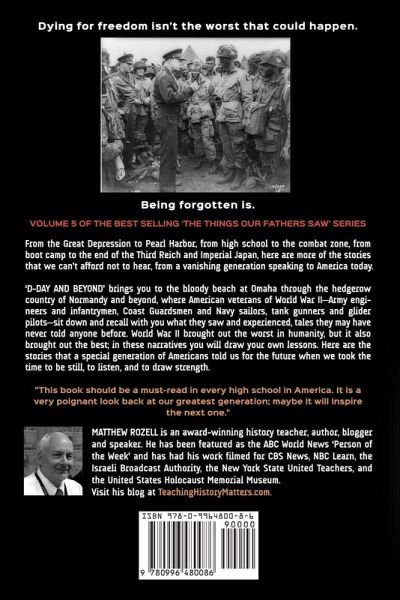 Dying for freedom isn't the worst that could happen.

Being forgotten is.

VOLUME 5 OF THE BEST SELLING 'THE THINGS OUR FATHERS SAW' SERIES

From the Great Depression to Pearl Harbor, from high school to the combat zone, from boot camp to the end of the Third Reich and Imperial Japan, here are more of the stories that we can't afford not to hear, from a vanishing generation speaking to America today.

'D-DAY AND BEYOND' brings you to the bloody beach at Omaha through the hedgerow country of Normandy and beyond, where American veterans of World War II—Army engineers and infantrymen, Coast Guardsmen and Navy sailors, tank gunners and glider pilots—sit down and recall with you what they saw and experienced, tales they may have never told anyone before. World War II brought out the worst in humanity, but it also brought out the best; in these narratives you will draw your own lessons. Here are the stories that a special generation of Americans told us for the future when we took the time to be still, to listen, and to draw strength.

"This book should be a must-read in every high school in America. It is a very poignant look back at our greatest generation; maybe it will inspire the next one."

MATTHEW ROZELL is an award-winning history teacher, author, blogger and speaker. He has been featured as the ABC World News 'Person of the Week' and has had his work filmed for CBS News, NBC Learn, the Israeli Broadcast Authority, the New York State United Teachers, and the United States Holocaust Memorial Museum.
Visit his blog at TeachingHistoryMatters.com.

ISBN 978-0-9964800-8-6
90000
9 780996 480086